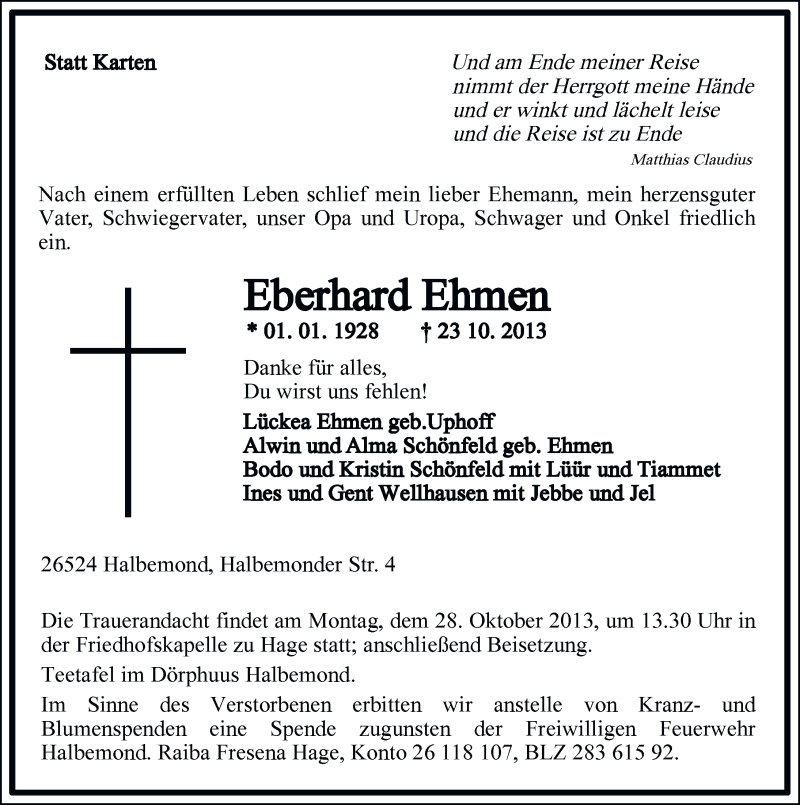 Statt Karten

Und am Ende meiner Reise
nimmt der Herrgott meine Hände
und er winkt und lächelt leise
und die Reise ist zu Ende
Matthias Claudius

Nach einem erfüllten Leben schlief mein lieber Ehemann, mein herzensguter Vater, Schwiegervater, unser Opa und Uropa, Schwager und Onkel friedlich ein.

Eberhard Ehmen
* 01. 01. 1928 † 23 10. 2013

Danke für alles,
Du wirst uns fehlen!

Lückea Ehmen geb.Uphoff
Alwin und Alma Schönfeld geb. Ehmen
Bodo und Kristin Schönfeld mit Lüür und Tiammet
Ines und Gent Wellhausen mit Jebbe und Jel

26524 Halbemond, Halbemonder Str. 4

Die Trauerandacht findet am Montag, dem 28. Oktober 2013, um 13.30 Uhr in der Friedhofskapelle zu Hage statt; anschließend Beisetzung.

Teetafel im Dörphuus Halbemond.

Im Sinne des Verstorbenen erbitten wir anstelle von Kranz- und Blumenspenden eine Spende zugunsten der Freiwilligen Feuerwehr Halbemond. Raiba Fresena Hage, Konto 26 118 107, BLZ 283 615 92.